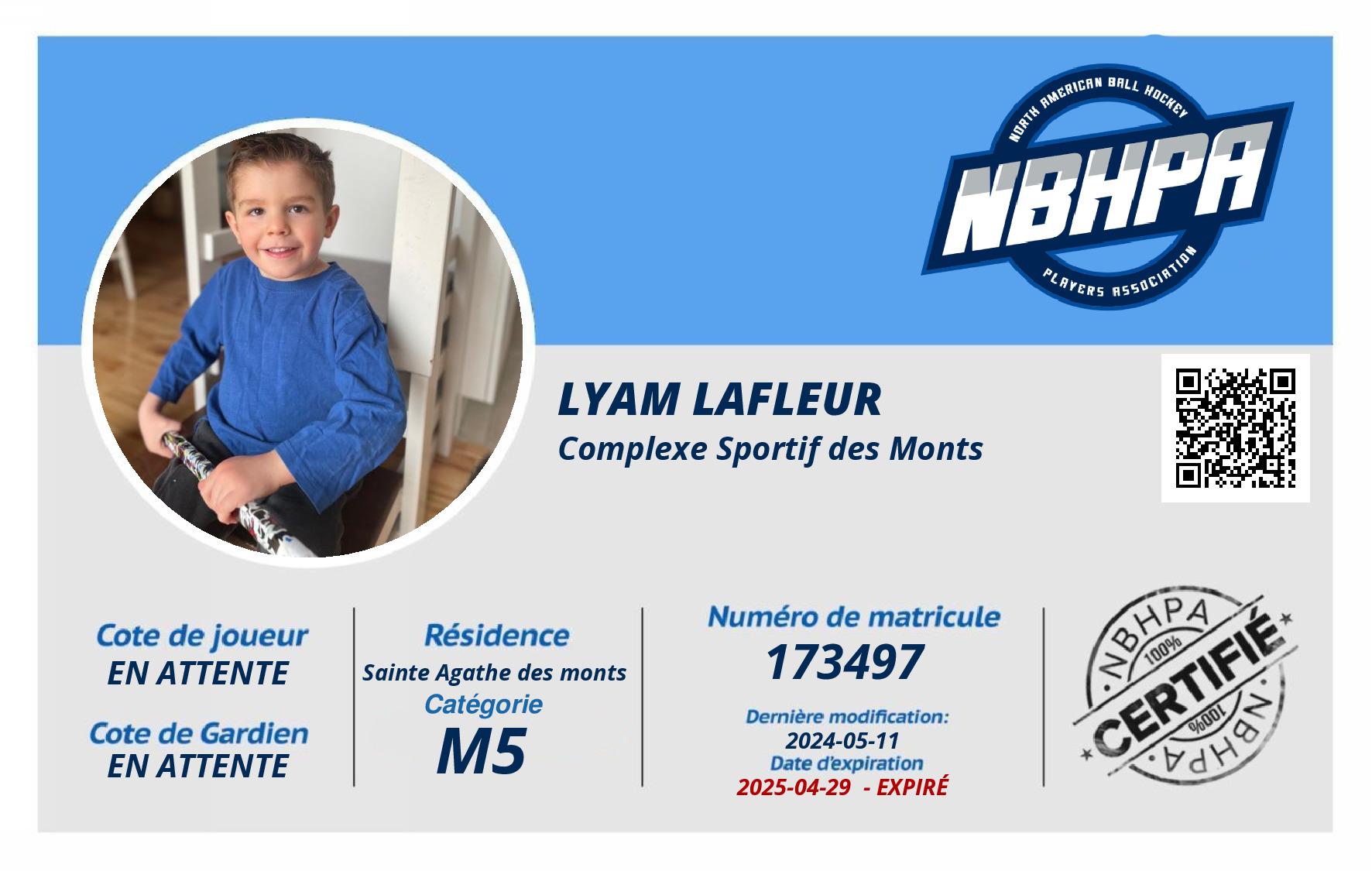 NORTH AMERICAN BALL HOCKEY
NBHPA
PLAYERS ASSOCIATION

LYAM LAFLEUR
Complexe Sportif des Monts

Cote de joueur
EN ATTENTE

Cote de Gardien
EN ATTENTE

Résidence
Sainte Agathe des monts
Catégorie
M5

Numéro de matricule
173497

Dernière modification:
2024-05-11
Date d'expiration
2025-04-29 - EXPIRÉ

NBHPA
100%
CERTIFIÉ
100%
NBHPA